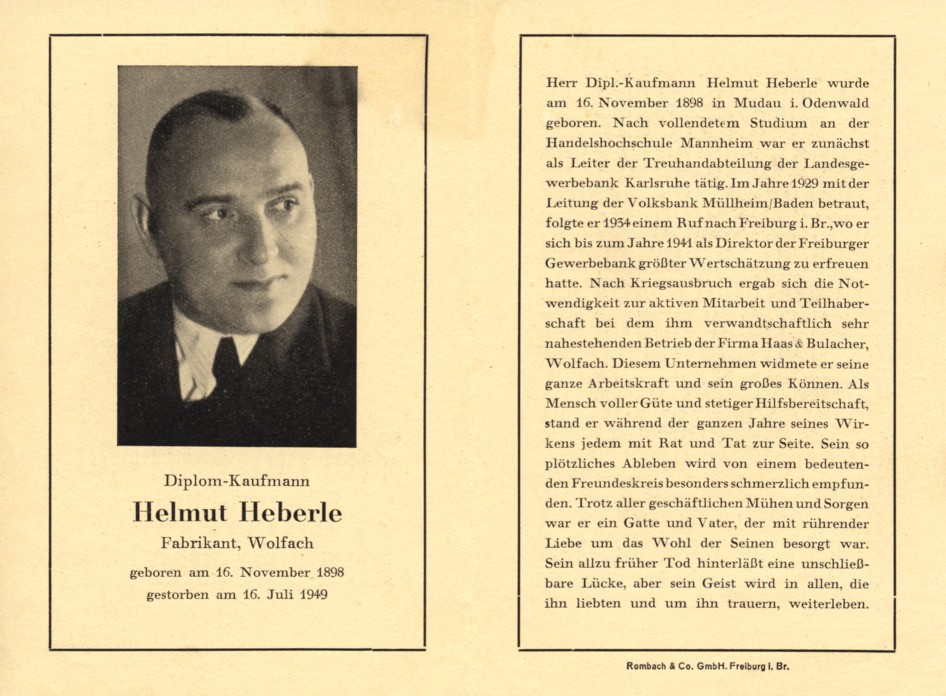 Diplom-Kaufmann

Helmut Heberle

Fabrikant, Wolfach

geboren am 16. November 1898
gestorben am 16. Juli 1949

Herr Dipl.-Kaufmann Helmut Heberle wurde am 16. November 1898 in Mudau i. Odenwald geboren. Nach vollendetem Studium an der Handelshochschule Mannheim war er zunächst als Leiter der Treuhandabteilung der Landesgewerbebank Karlsruhe tätig. Im Jahre 1929 mit der Leitung der Volksbank Müllheim/Baden betraut, folgte er 1934 einem Ruf nach Freiburg i. Br., wo er sich bis zum Jahre 1941 als Direktor der Freiburger Gewerbebank größter Wertschätzung zu erfreuen hatte. Nach Kriegsausbruch ergab sich die Notwendigkeit zur aktiven Mitarbeit und Teilhaberschaft bei dem ihm verwandtschaftlich sehr nahestehenden Betrieb der Firma Haas & Bulacher, Wolfach. Diesem Unternehmen widmete er seine ganze Arbeitskraft und sein großes Können. Als Mensch voller Güte und stetiger Hilfsbereitschaft, stand er während der ganzen Jahre seines Wirkens jedem mit Rat und Tat zur Seite. Sein so plötzliches Ableben wird von einem bedeutenden Freundeskreis besonders schmerzlich empfunden. Trotz aller geschäftlichen Mühen und Sorgen war er ein Gatte und Vater, der mit rührender Liebe um das Wohl der Seinen besorgt war. Sein allzu früher Tod hinterläßt eine unschließbare Lücke, aber sein Geist wird in allen, die ihn liebten und um ihn trauern, weiterleben.

Rombach & Co. GmbH. Freiburg i. Br.